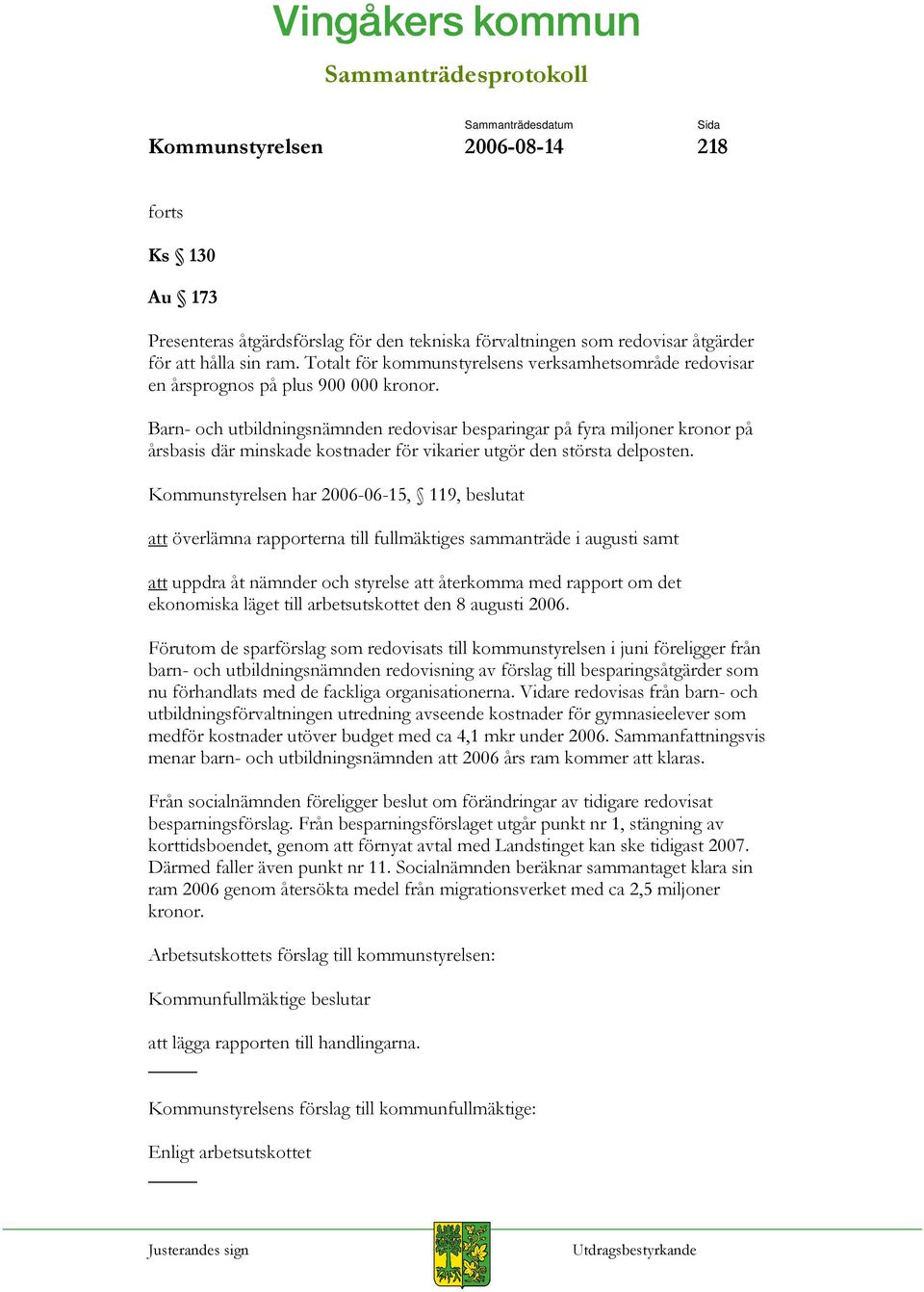 Vingåkers kommun

Sammanträdesprotokoll

Kommunstyrelsen

Sammanträdesdatum
2006-08-14

Sida
218

forts

Ks § 130

Au § 173

Presenteras åtgärdsförslag för den tekniska förvaltningen som redovisar åtgärder för att hålla sin ram. Totalt för kommunstyrelsens verksamhetsområde redovisar en årsprognos på plus 900 000 kronor.

Barn- och utbildningsnämnden redovisar besparingar på fyra miljoner kronor på årsbasis där minskade kostnader för vikarier utgör den största delposten.

Kommunstyrelsen har 2006-06-15, § 119, beslutat

att överlämna rapporterna till fullmäktiges sammanträde i augusti samt

att uppdra åt nämnder och styrelse att återkomma med rapport om det ekonomiska läget till arbetsutskottet den 8 augusti 2006.

Förutom de sparförslag som redovisats till kommunstyrelsen i juni föreligger från barn- och utbildningsnämnden redovisning av förslag till besparingsåtgärder som nu förhandlats med de fackliga organisationerna. Vidare redovisas från barn- och utbildningsförvaltningen utredning avseende kostnader för gymnasieelever som medför kostnader utöver budget med ca 4,1 mkr under 2006. Sammanfattningsvis menar barn- och utbildningsnämnden att 2006 års ram kommer att klaras.

Från socialnämnden föreligger beslut om förändringar av tidigare redovisat besparningsförslag. Från besparningsförslaget utgår punkt nr 1, stängning av korttidsboendet, genom att förnyat avtal med Landstinget kan ske tidigast 2007. Därmed faller även punkt nr 11. Socialnämnden beräknar sammantaget klara sin ram 2006 genom återsökta medel från migrationsverket med ca 2,5 miljoner kronor.

Arbetsutskottets förslag till kommunstyrelsen:

Kommunfullmäktige beslutar

att lägga rapporten till handlingarna.

Kommunstyrelsens förslag till kommunfullmäktige:

Enligt arbetsutskottet

Justerandes sign

Utdragsbestyrkande